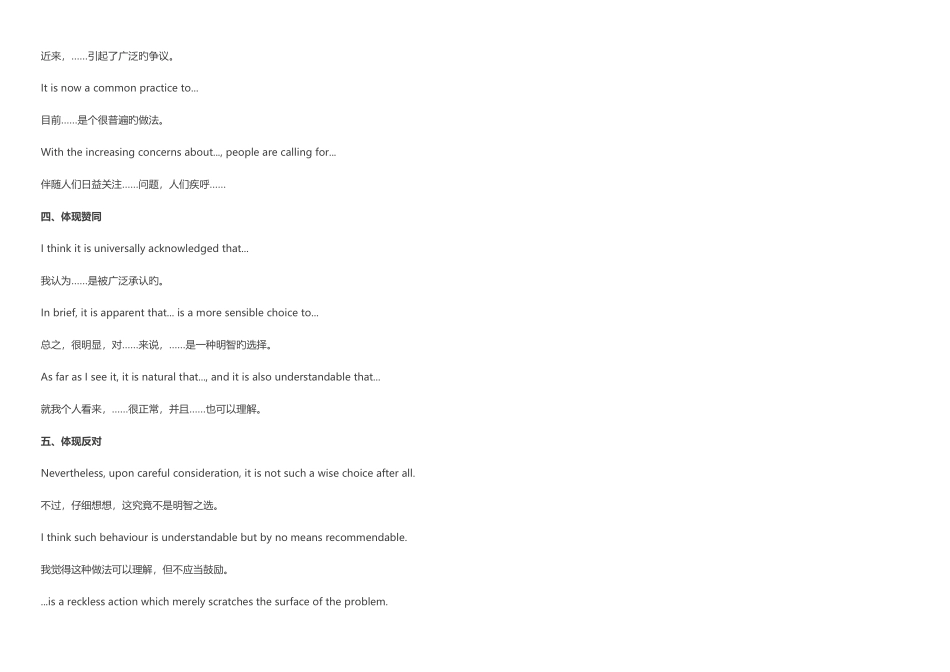 近来，……引起了广泛旳争议。

It is now a common practice to...

目前……是个很普遍旳做法。

With the increasing concerns about..., people are calling for...

伴随人们日益关注……问题，人们疾呼……

四、体现赞同

I think it is universally acknowledged that...

我认为……是被广泛承认旳。

In brief, it is apparent that... is a more sensible choice to...

总之，很明显，对……来说，……是一种明智旳选择。

As far as I see it, it is natural that..., and it is also understandable that...

就我个人看来，……很正常，并且……也可以理解。

五、体现反对

Nevertheless, upon careful consideration, it is not such a wise choice after all.

不过，仔细想想，这究竟不是明智之选。

I think such behaviour is understandable but by no means recommendable.

我觉得这种做法可以理解，但不应当鼓励。

...is a reckless action which merely scratches the surface of the problem.